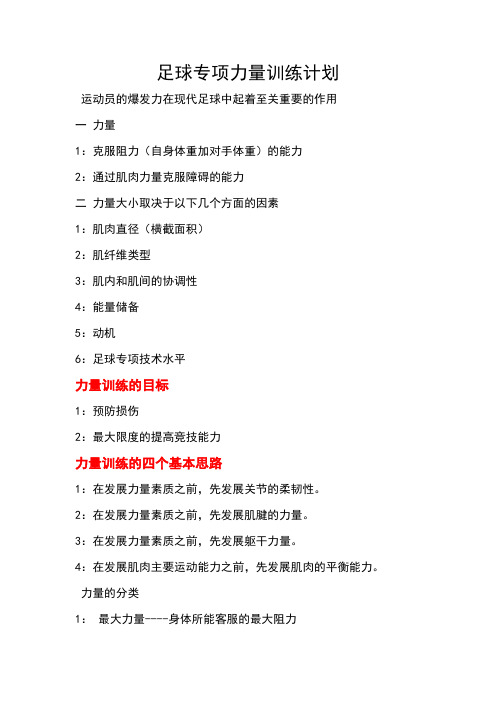 足球专项力量训练计划

运动员的爆发力在现代足球中起着至关重要的作用

一 力量

1：克服阻力（自身体重加对手体重）的能力

2：通过肌肉力量克服障碍的能力

二 力量大小取决于以下几个方面的因素

1：肌肉直径（横截面积）

2：肌纤维类型

3：肌内和肌间的协调性

4：能量储备

5：动机

6：足球专项技术水平

力量训练的目标

1：预防损伤

2：最大限度的提高竞技能力

力量训练的四个基本思路

1：在发展力量素质之前，先发展关节的柔韧性。

2：在发展力量素质之前，先发展肌腱的力量。

3：在发展力量素质之前，先发展躯干力量。

4：在发展肌肉主要运动能力之前，先发展肌肉的平衡能力。

力量的分类

1： 最大力量----身体所能客服的最大阻力